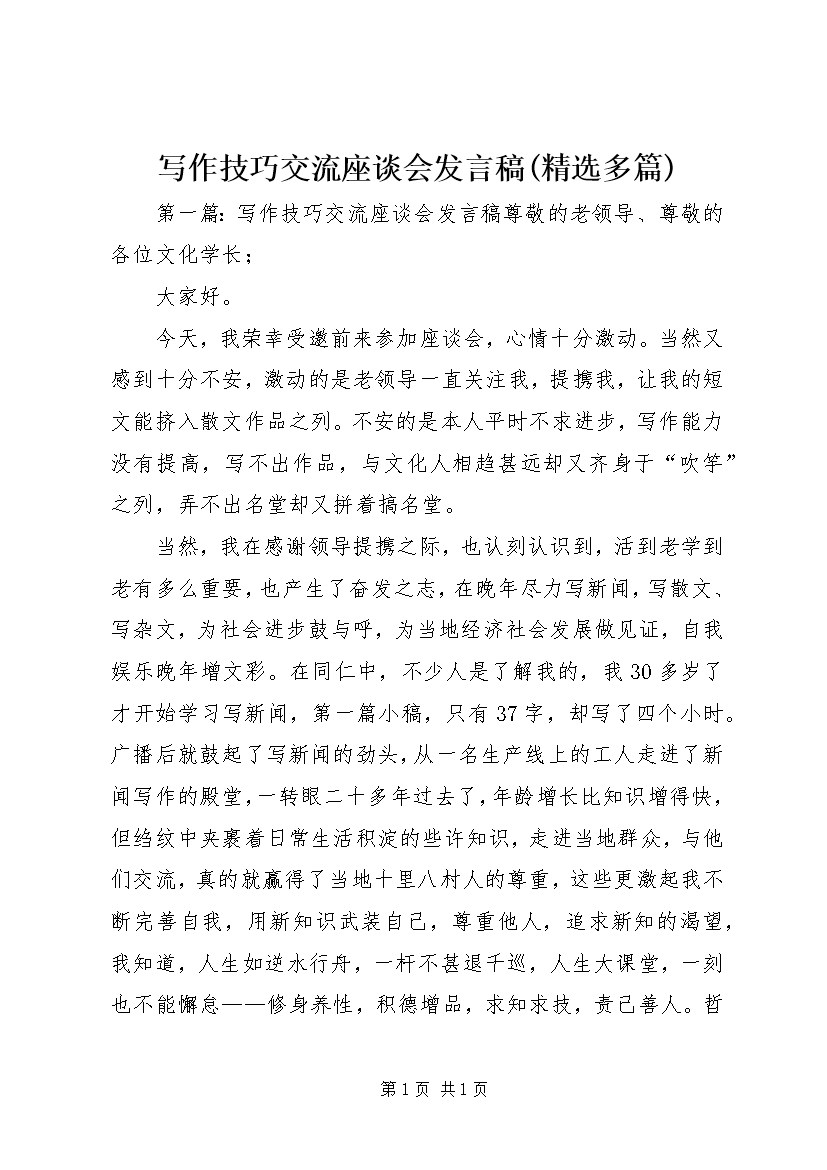 写作技巧交流座谈会发言稿(精选多篇)

第一篇：写作技巧交流座谈会发言稿尊敬的老领导、尊敬的各位文化学长；

大家好。

今天，我荣幸受邀前来参加座谈会，心情十分激动。当然又感到十分不安，激动的是老领导一直关注我，提携我，让我的短文能挤入散文作品之列。不安的是本人平时不求进步，写作能力没有提高，写不出作品，与文化人相趋甚远却又齐身于“吹竽”之列，弄不出名堂却又拼着搞名堂。

当然，我在感谢领导提携之际，也认刻认识到，活到老学到老有多么重要，也产生了奋发之志，在晚年尽力写新闻，写散文、写杂文，为社会进步鼓与呼，为当地经济社会发展做见证，自我娱乐晚年增文彩。在同仁中，不少人是了解我的，我30多岁了才开始学习写新闻，第一篇小稿，只有37字，却写了四个小时。广播后就鼓起了写新闻的劲头，从一名生产线上的工人走进了新闻写作的殿堂，一转眼二十多年过去了，年龄增长比知识增得快，但绉纹中夹裹着日常生活积淀的些许知识，走进当地群众，与他们交流，真的就赢得了当地十里八村人的尊重，这些更激起我不断完善自我，用新知识武装自己，尊重他人，追求新知的渴望，我知道，人生如逆水行舟，一杆不甚退千巡，人生大课堂，一刻也不能懈怠——修身养性，积德增品，求知求技，责己善人。哲

第1页 共1页